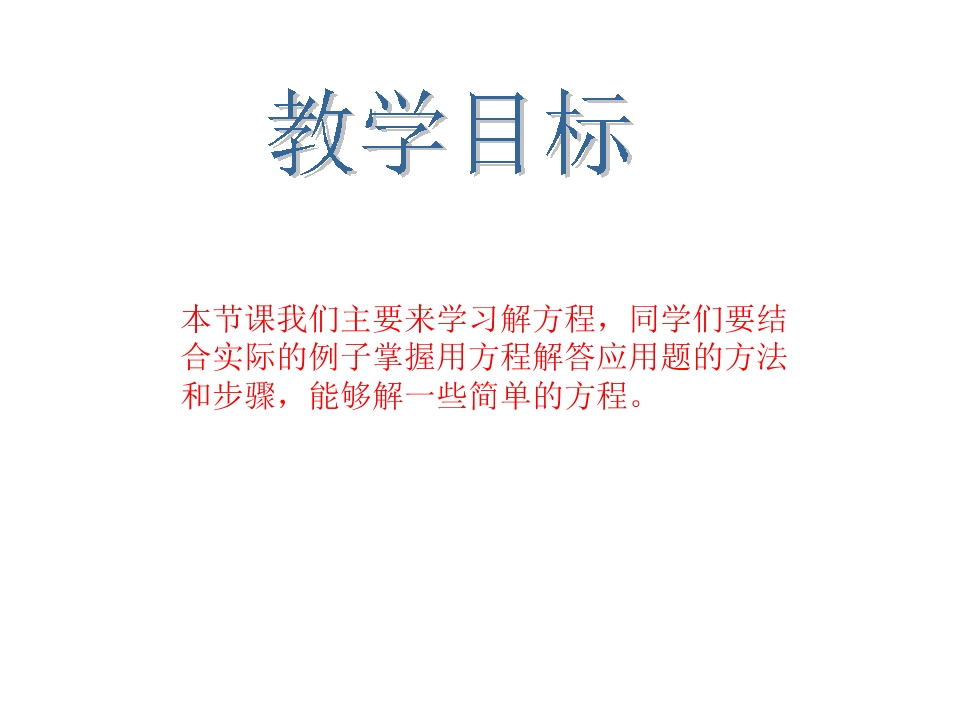 教学目标

本节课我们主要来学习解方程，同学们要结合实际的例子掌握用方程解答应用题的方法和步骤，能够解一些简单的方程。